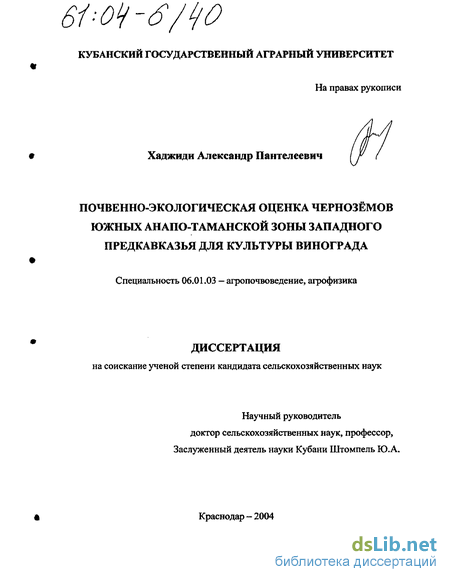 61:04-6/40

КУБАНСКИЙ ГОСУДАРСТВЕННЫЙ АГРАРНЫЙ УНИВЕРСИТЕТ

На правах рукописи

Хаджиди Александр Пантелеевич

ПОЧВЕННО-ЭКОЛОГИЧЕСКАЯ ОЦЕНКА ЧЕРНОЗЁМОВ ЮЖНЫХ АНАПО-ТАМАНСКОЙ ЗОНЫ ЗАПАДНОГО ПРЕДКАВКАЗЬЯ ДЛЯ КУЛЬТУРЫ ВИНОГРАДА

Специальность 06.01.03 – агропочвоведение, агрофизика

ДИССЕРТАЦИЯ

на соискание ученой степени кандидата сельскохозяйственных наук

Научный руководитель
доктор сельскохозяйственных наук, профессор,
Заслуженный деятель науки Кубани Штомпель Ю.А.

Краснодар – 2004

dsLib.net
библиотека диссертаций